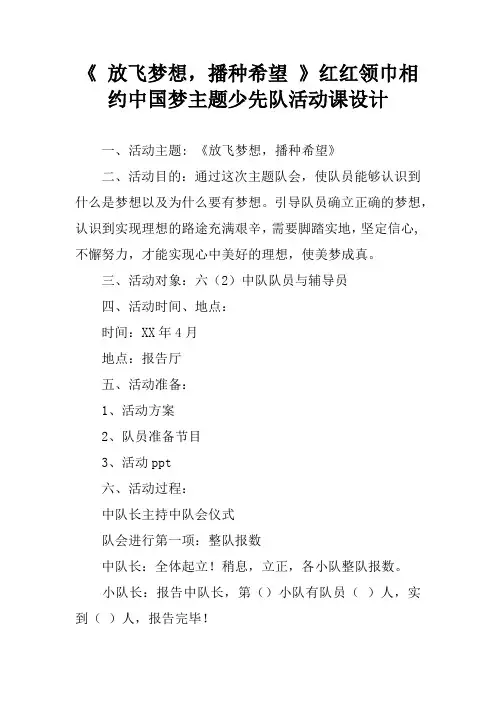 《 放飞梦想，播种希望 》红红领巾相约中国梦主题少先队活动课设计

一、活动主题：《放飞梦想，播种希望》

二、活动目的：通过这次主题队会，使队员能够认识到什么是梦想以及为什么要有梦想。引导队员确立正确的梦想，认识到实现理想的路途充满艰辛，需要脚踏实地，坚定信心，不懈努力，才能实现心中美好的理想，使美梦成真。

三、活动对象：六（2）中队队员与辅导员

四、活动时间、地点：

时间：XX 年 4 月

地点：报告厅

五、活动准备：

1、活动方案

2、队员准备节目

3、活动 ppt

六、活动过程：

中队长主持中队会仪式

队会进行第一项：整队报数

中队长：全体起立！稍息，立正，各小队整队报数。

小队长：报告中队长，第（）小队有队员（ ）人，实到（ ）人，报告完毕！